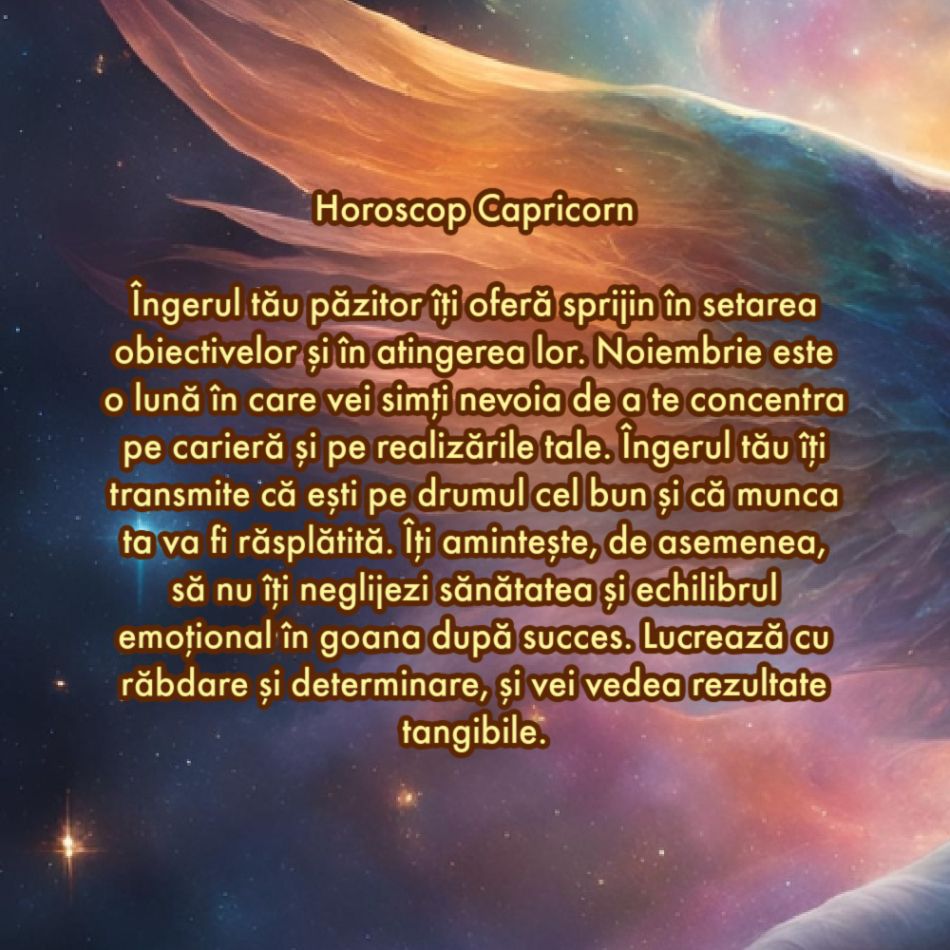 Horoscop Capricorn

Îngerul tău păzitor îți oferă sprijin în setarea obiectivelor și în atingerea lor. Noiembrie este o lună în care vei simți nevoia de a te concentra pe carieră și pe realizările tale. Îngerul tău îți transmite că ești pe drumul cel bun și că munca ta va fi răsplătită. Îți amintește, de asemenea, să nu îți neglijezi sănătatea și echilibrul emoțional în goana după succes. Lucrează cu răbdare și determinare, și vei vedea rezultate tangibile.